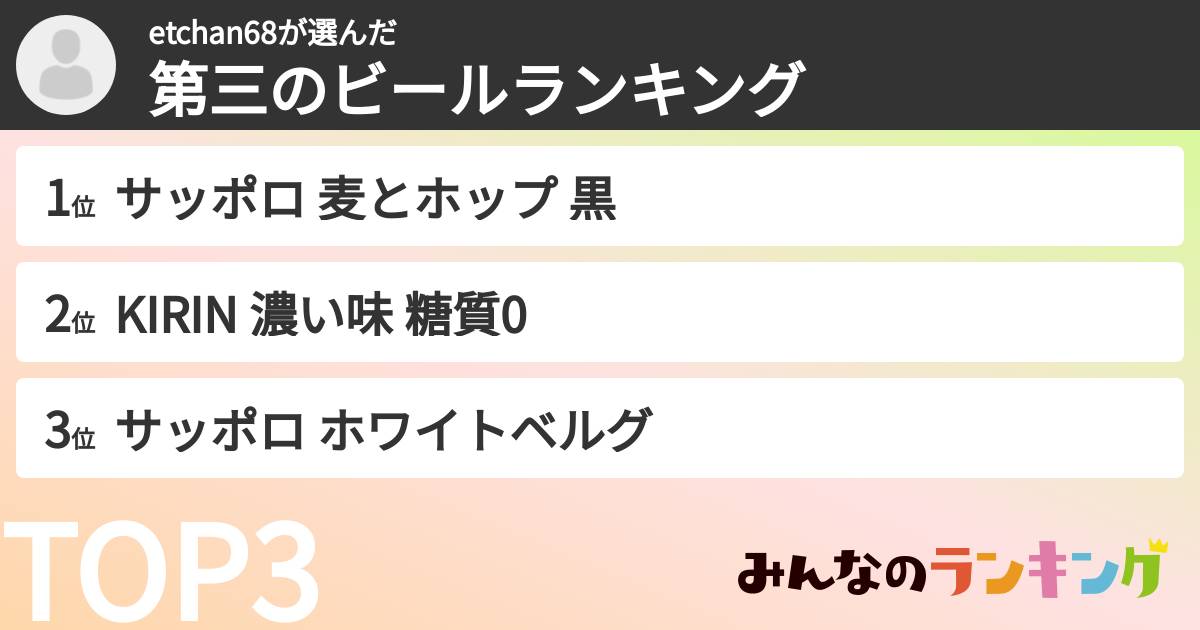 etchan68が選んだ
第三のビールランキング

1位 サッポロ 麦とホップ 黒

2位 KIRIN 濃い味 糖質0

3位 サッポロ ホワイトベルグ

TOP3

みんなのランキング